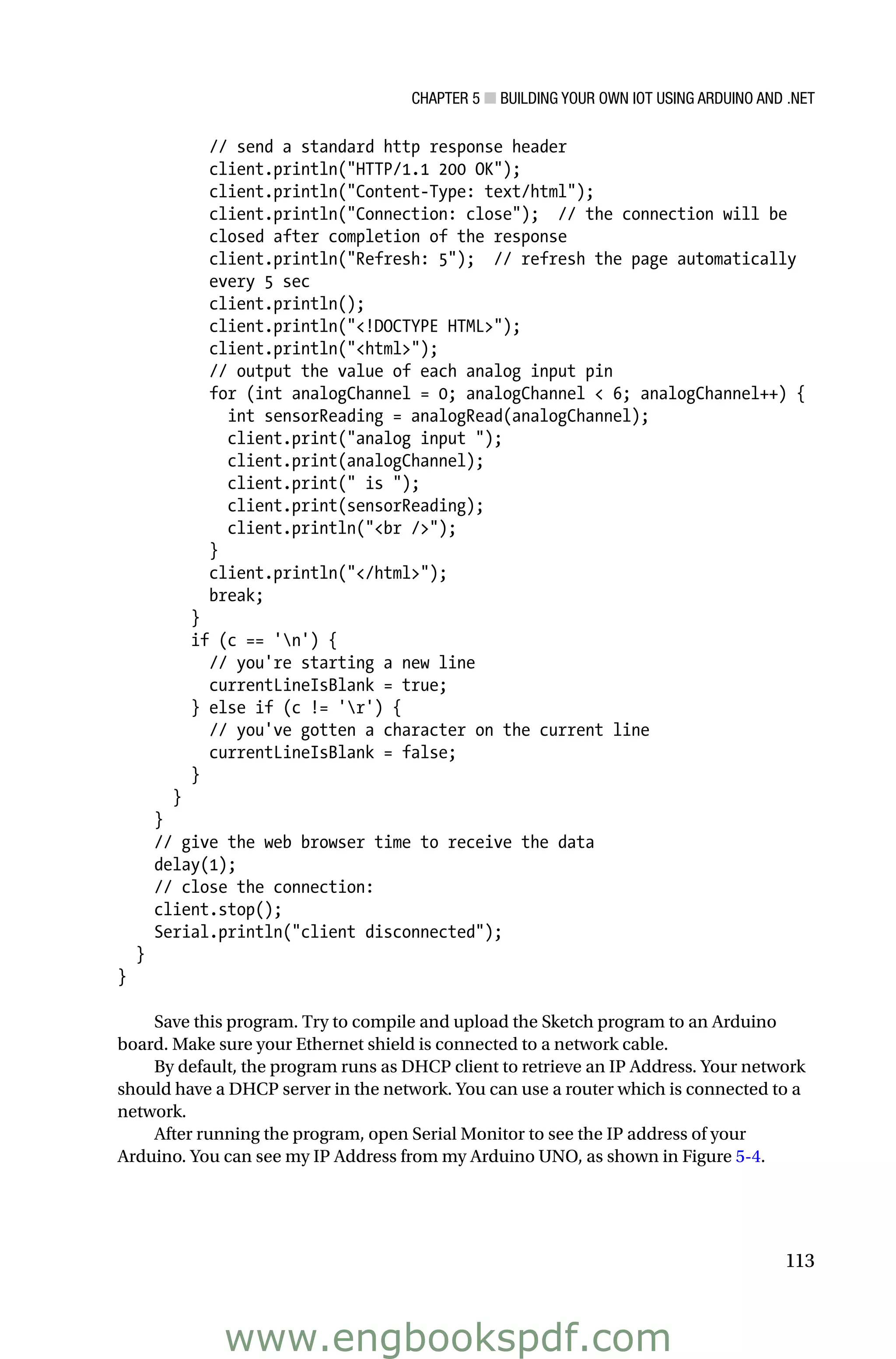 CHAPTER 5 ■ BUILDING YOUR OWN IOT USING ARDUINO AND .NET

          // send a standard http response header
          client.println("HTTP/1.1 200 OK");
          client.println("Content-Type: text/html");
          client.println("Connection: close");  // the connection will be closed after completion of the response
          client.println("Refresh: 5");  // refresh the page automatically every 5 sec
          client.println();
          client.println("<!DOCTYPE HTML>");
          client.println("<html>");
          // output the value of each analog input pin
          for (int analogChannel = 0; analogChannel < 6; analogChannel++) {
            int sensorReading = analogRead(analogChannel);
            client.print("analog input ");
            client.print(analogChannel);
            client.print(" is ");
            client.print(sensorReading);
            client.println("<br />");
          }
          client.println("</html>");
          break;
        }
        if (c == '\n') {
          // you're starting a new line
          currentLineIsBlank = true;
        } else if (c != '\r') {
          // you've gotten a character on the current line
          currentLineIsBlank = false;
        }
      }
    }
    // give the web browser time to receive the data
    delay(1);
    // close the connection:
    client.stop();
    Serial.println("client disconnected");
  }
}

Save this program. Try to compile and upload the Sketch program to an Arduino board. Make sure your Ethernet shield is connected to a network cable.

By default, the program runs as DHCP client to retrieve an IP Address. Your network should have a DHCP server in the network. You can use a router which is connected to a network.

After running the program, open Serial Monitor to see the IP address of your Arduino. You can see my IP Address from my Arduino UNO, as shown in Figure 5-4.

113

www.engbookspdf.com